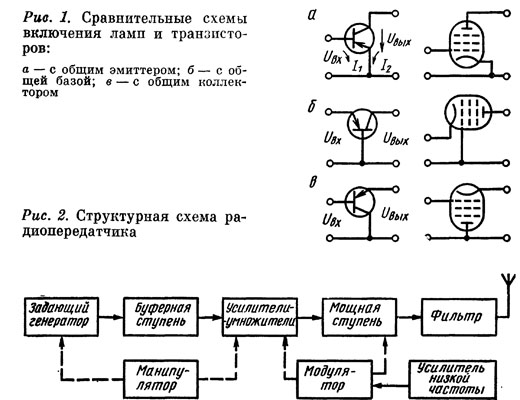 Рис. 1. Сравнительные схемы включения ламп и транзисторов:

а — с общим эмиттером; б — с общей базой; в — с общим коллектором

а

$U_{вх}$ $I_1$ $I_2$ $U_{вых}$

б

$U_{вх}$ $U_{вых}$

в

$U_{вх}$ $U_{вых}$

Рис. 2. Структурная схема радиопередатчика

Задающий генератор

Буферная ступень

Усилители-умножители

Мощная ступень

Фильтр

Манипулятор

Модулятор

Усилитель низкой частоты